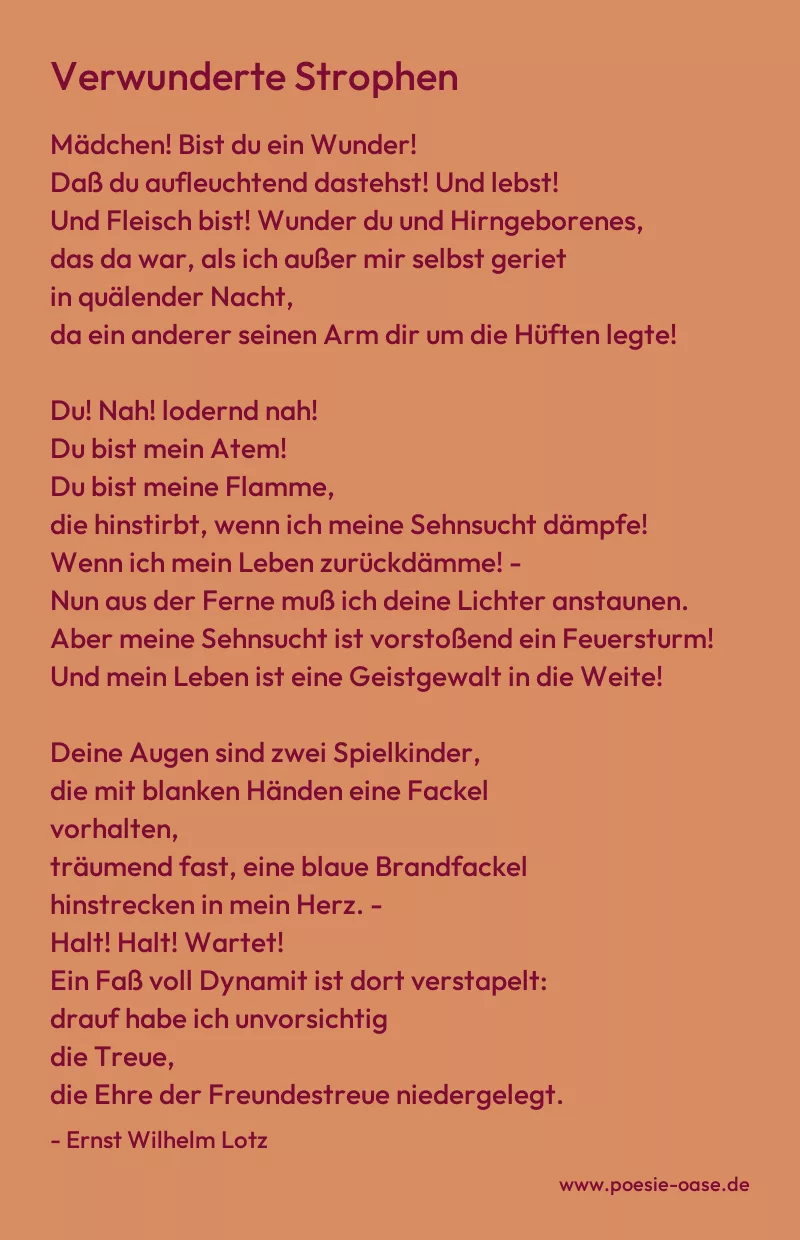 Verwunderte Strophen

Mädchen! Bist du ein Wunder!
Daß du aufleuchtend dastehst! Und lebst!
Und Fleisch bist! Wunder du und Hirngeborenes,
das da war, als ich außer mir selbst geriet
in quälender Nacht,
da ein anderer seinen Arm dir um die Hüften legte!

Du! Nah! lodernd nah!
Du bist mein Atem!
Du bist meine Flamme,
die hinstirbt, wenn ich meine Sehnsucht dämpfe!
Wenn ich mein Leben zurückdämme! -
Nun aus der Ferne muß ich deine Lichter anstaunen.
Aber meine Sehnsucht ist vorstoßend ein Feuersturm!
Und mein Leben ist eine Geistgewalt in die Weite!

Deine Augen sind zwei Spielkinder,
die mit blanken Händen eine Fackel
vorhalten,
träumend fast, eine blaue Brandfackel
hinstrecken in mein Herz. -
Halt! Halt! Wartet!
Ein Faß voll Dynamit ist dort verstapelt:
drauf habe ich unvorsichtig
die Treue,
die Ehre der Freundestreue niedergelegt.

- Ernst Wilhelm Lotz

www.poesie-oase.de